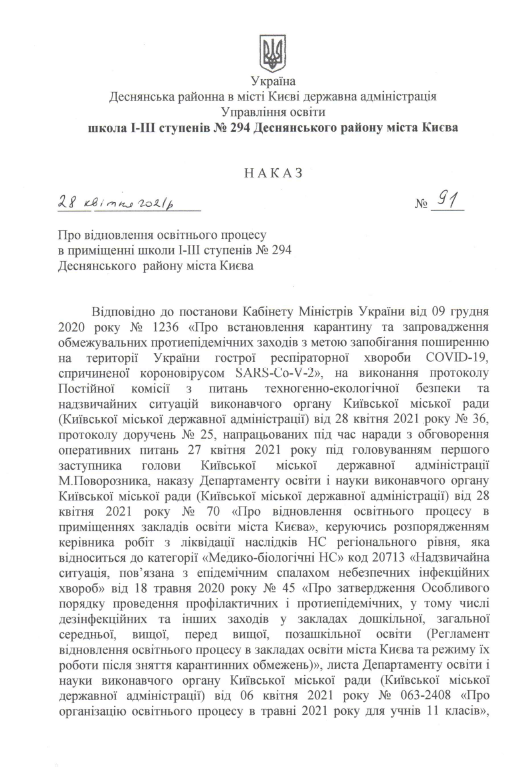 Україна
Деснянська районна в місті Києві державна адміністрація
Управління освіти
школа І-ІІІ ступенів № 294 Деснянського району міста Києва

НАКАЗ

28 квітня 2021р № 91

Про відновлення освітнього процесу в приміщенні школи І-ІІІ ступенів № 294 Деснянського району міста Києва

Відповідно до постанови Кабінету Міністрів України від 09 грудня 2020 року № 1236 «Про встановлення карантину та запровадження обмежувальних протиепідемічних заходів з метою запобігання поширенню на території України гострої респіраторної хвороби COVID-19, спричиненої короновірусом SARS-Co-V-2», на виконання протоколу Постійної комісії з питань техногенно-екологічної безпеки та надзвичайних ситуацій виконавчого органу Київської міської ради (Київської міської державної адміністрації) від 28 квітня 2021 року № 36, протоколу доручень № 25, напрацьованих під час наради з обговорення оперативних питань 27 квітня 2021 року під головуванням першого заступника голови Київської міської державної адміністрації М.Поворозника, наказу Департаменту освіти і науки виконавчого органу Київської міської ради (Київської міської державної адміністрації) від 28 квітня 2021 року № 70 «Про відновлення освітнього процесу в приміщеннях закладів освіти міста Києва», керуючись розпорядженням керівника робіт з ліквідації наслідків НС регіонального рівня, яка відноситься до категорії «Медико-біологічні НС» код 20713 «Надзвичайна ситуація, пов'язана з епідемічним спалахом небезпечних інфекційних хвороб» від 18 травня 2020 року № 45 «Про затвердження Особливого порядку проведення профілактичних і протиепідемічних, у тому числі дезінфекційних та інших заходів у закладах дошкільної, загальної середньої, вищої, перед вищої, позашкільної освіти (Регламент відновлення освітнього процесу в закладах освіти міста Києва та режиму їх роботи після зняття карантинних обмежень)», листа Департаменту освіти і науки виконавчого органу Київської міської ради (Київської міської державної адміністрації) від 06 квітня 2021 року № 063-2408 «Про організацію освітнього процесу в травні 2021 року для учнів 11 класів»,